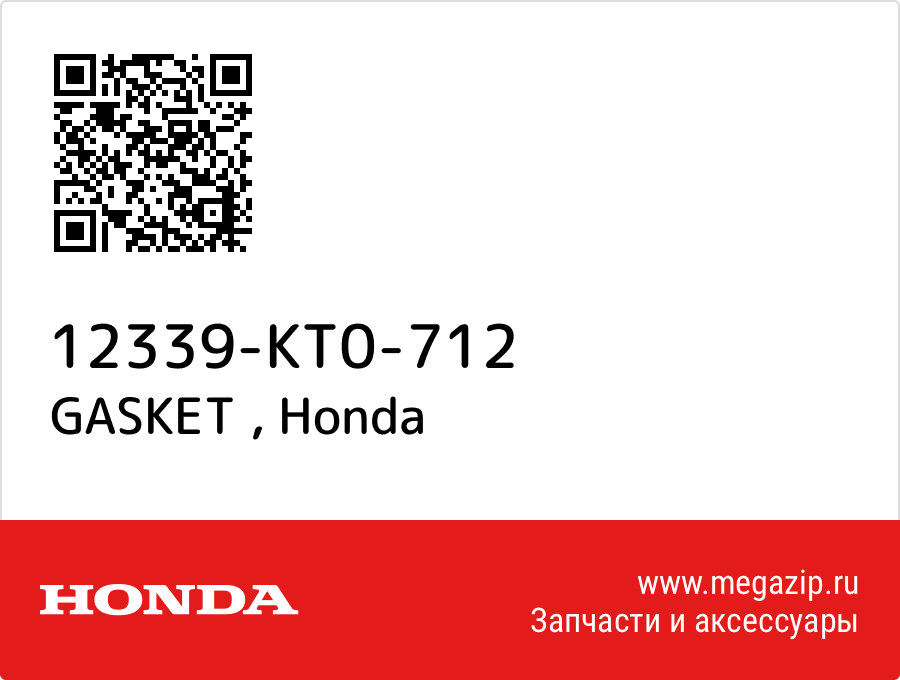 12339-KT0-712
GASKET , Honda

HONDA

www.megazip.ru
Запчасти и аксессуары